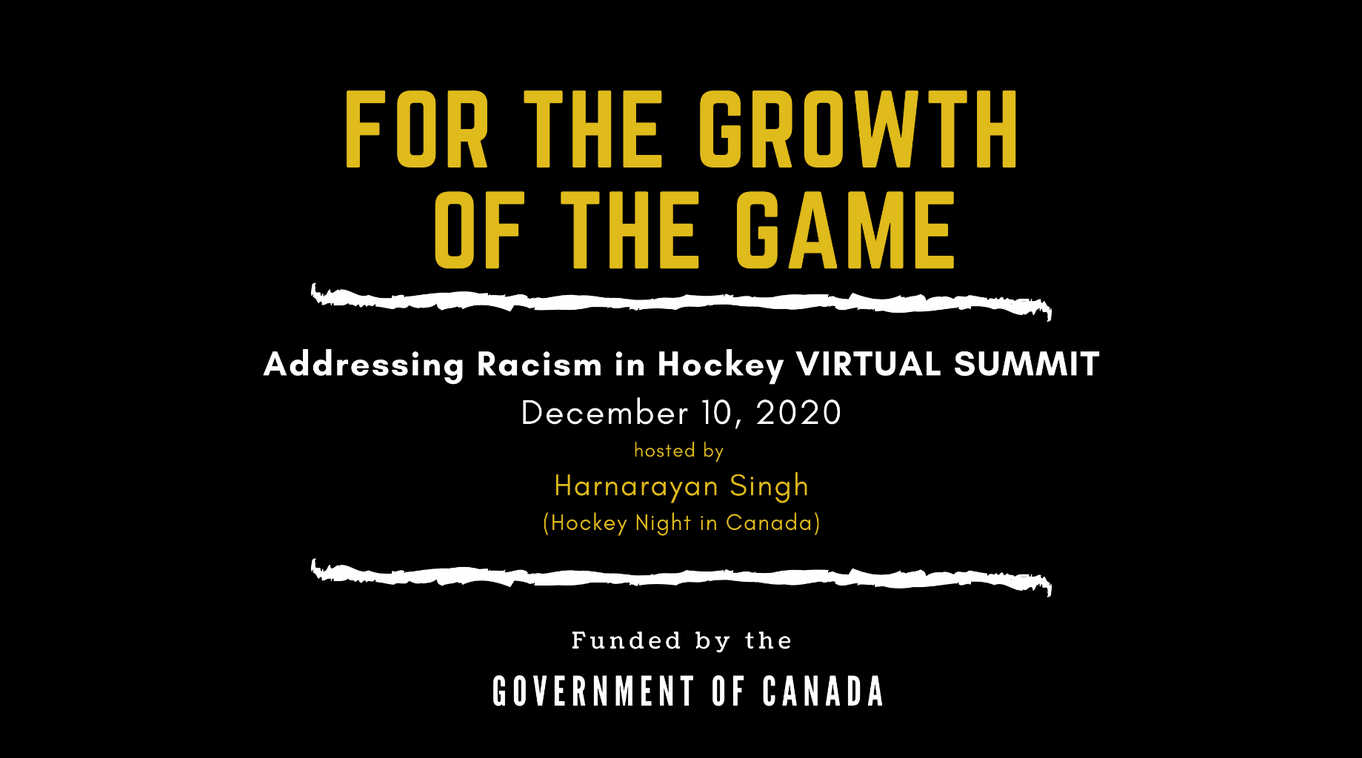 FOR THE GROWTH OF THE GAME

Addressing Racism in Hockey VIRTUAL SUMMIT
December 10, 2020
hosted by
Harnarayan Singh
(Hockey Night in Canada)

Funded by the
GOVERNMENT OF CANADA